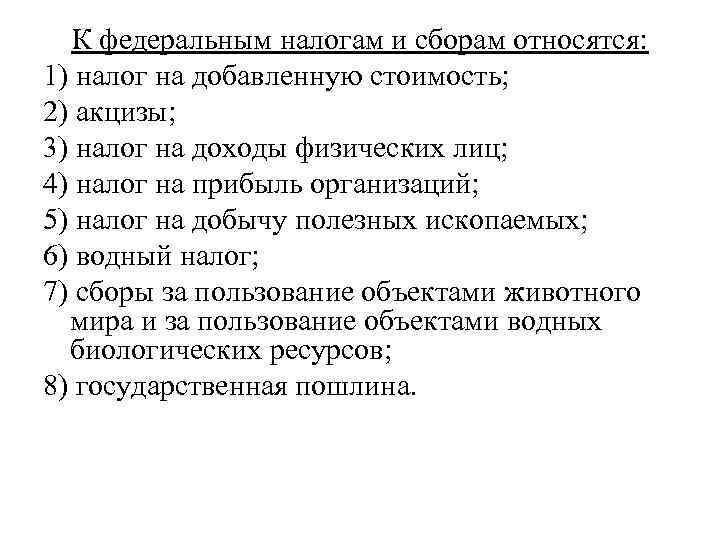 К федеральным налогам и сборам относятся:

1) налог на добавленную стоимость;

2) акцизы;

3) налог на доходы физических лиц;

4) налог на прибыль организаций;

5) налог на добычу полезных ископаемых;

6) водный налог;

7) сборы за пользование объектами животного мира и за пользование объектами водных биологических ресурсов;

8) государственная пошлина.